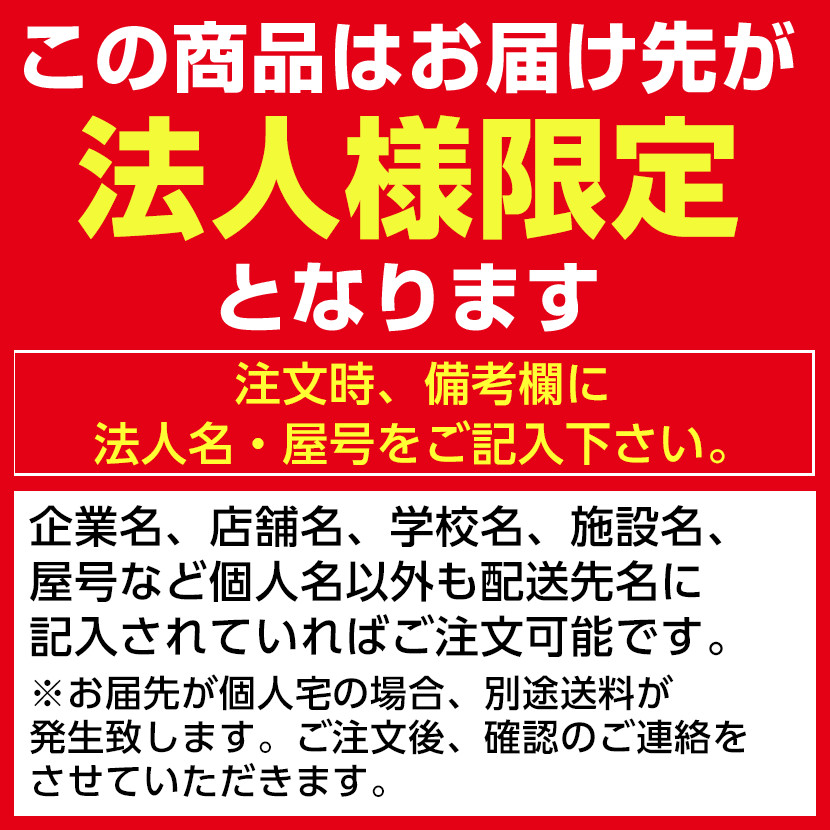 この商品はお届け先が
法人様限定
となります

注文時、備考欄に
法人名・屋号をご記入下さい。

企業名、店舗名、学校名、施設名、屋号など個人名以外も配送先名に記入されていればご注文可能です。

※お届先が個人宅の場合、別途送料が発生致します。ご注文後、確認のご連絡をさせていただきます。